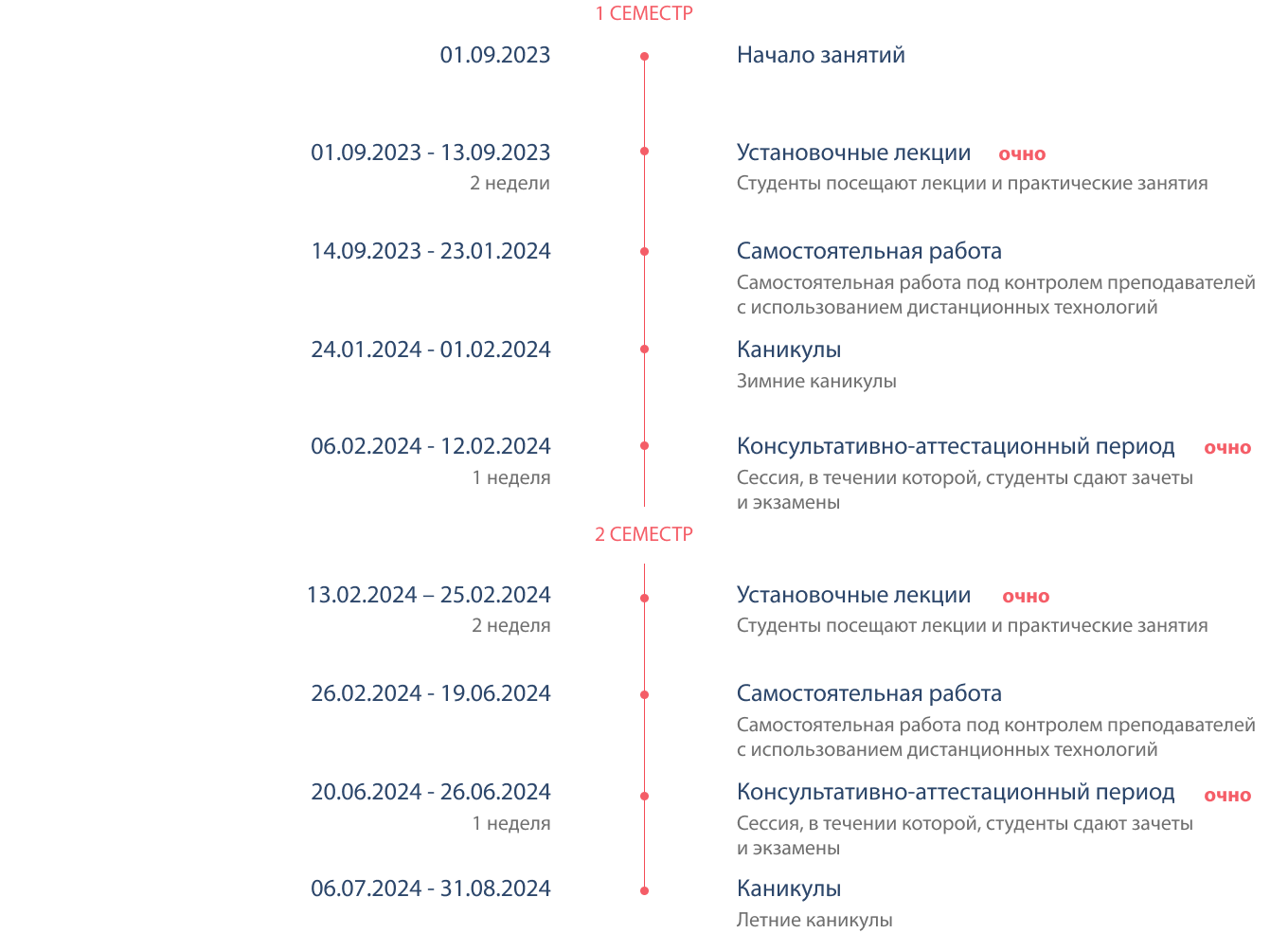 1 СЕМЕСТР

01.09.2023

Начало занятий

01.09.2023 - 13.09.2023
2 недели

Установочные лекции очно
Студенты посещают лекции и практические занятия

14.09.2023 - 23.01.2024

Самостоятельная работа
Самостоятельная работа под контролем преподавателей с использованием дистанционных технологий

24.01.2024 - 01.02.2024

Каникулы
Зимние каникулы

06.02.2024 - 12.02.2024
1 неделя

Консультативно-аттестационный период очно
Сессия, в течении которой, студенты сдают зачеты и экзамены

2 СЕМЕСТР

13.02.2024 – 25.02.2024
2 неделя

Установочные лекции очно
Студенты посещают лекции и практические занятия

26.02.2024 - 19.06.2024

Самостоятельная работа
Самостоятельная работа под контролем преподавателей с использованием дистанционных технологий

20.06.2024 - 26.06.2024
1 неделя

Консультативно-аттестационный период очно
Сессия, в течении которой, студенты сдают зачеты и экзамены

06.07.2024 - 31.08.2024

Каникулы
Летние каникулы